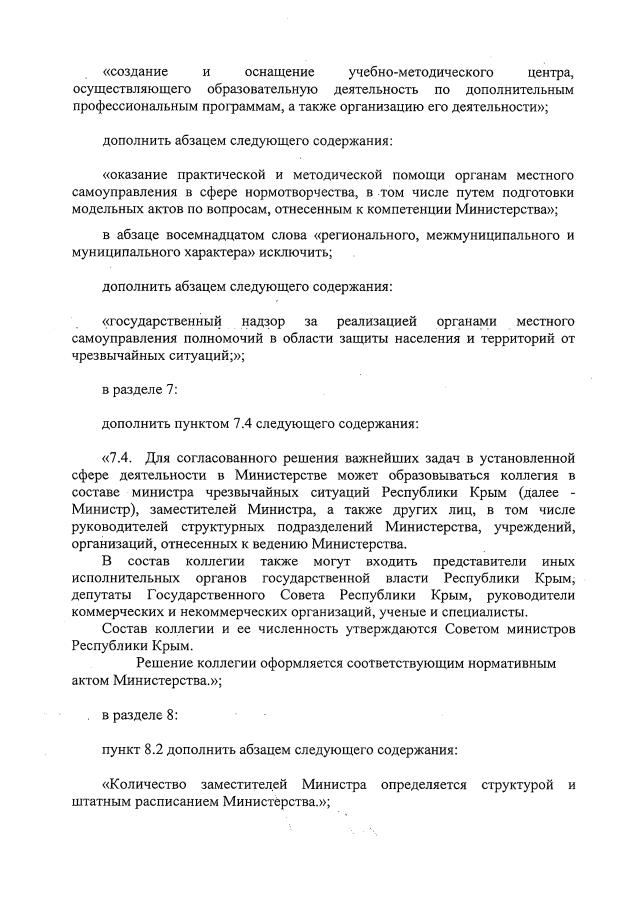 «создание и оснащение учебно-методического центра, осуществляющего образовательную деятельность по дополнительным профессиональным программам, а также организацию его деятельности»;

дополнить абзацем следующего содержания:

«оказание практической и методической помощи органам местного самоуправления в сфере нормотворчества, в том числе путем подготовки модельных актов по вопросам, отнесенным к компетенции Министерства»;

в абзаце восемнадцатом слова «регионального, межмуниципального и муниципального характера» исключить;

дополнить абзацем следующего содержания:

«государственный надзор за реализацией органами местного самоуправления полномочий в области защиты населения и территорий от чрезвычайных ситуаций;»;

в разделе 7:

дополнить пунктом 7.4 следующего содержания:

«7.4. Для согласованного решения важнейших задач в установленной сфере деятельности в Министерстве может образовываться коллегия в составе министра чрезвычайных ситуаций Республики Крым (далее - Министр), заместителей Министра, а также других лиц, в том числе руководителей структурных подразделений Министерства, учреждений, организаций, отнесенных к ведению Министерства.

В состав коллегии также могут входить представители иных исполнительных органов государственной власти Республики Крым, депутаты Государственного Совета Республики Крым, руководители коммерческих и некоммерческих организаций, ученые и специалисты.

Состав коллегии и ее численность утверждаются Советом министров Республики Крым.

Решение коллегии оформляется соответствующим нормативным актом Министерства.»;

в разделе 8:

пункт 8.2 дополнить абзацем следующего содержания:

«Количество заместителей Министра определяется структурой и штатным расписанием Министерства.»;